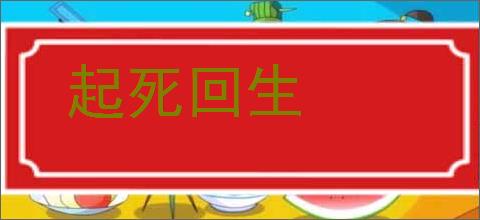 起死回生